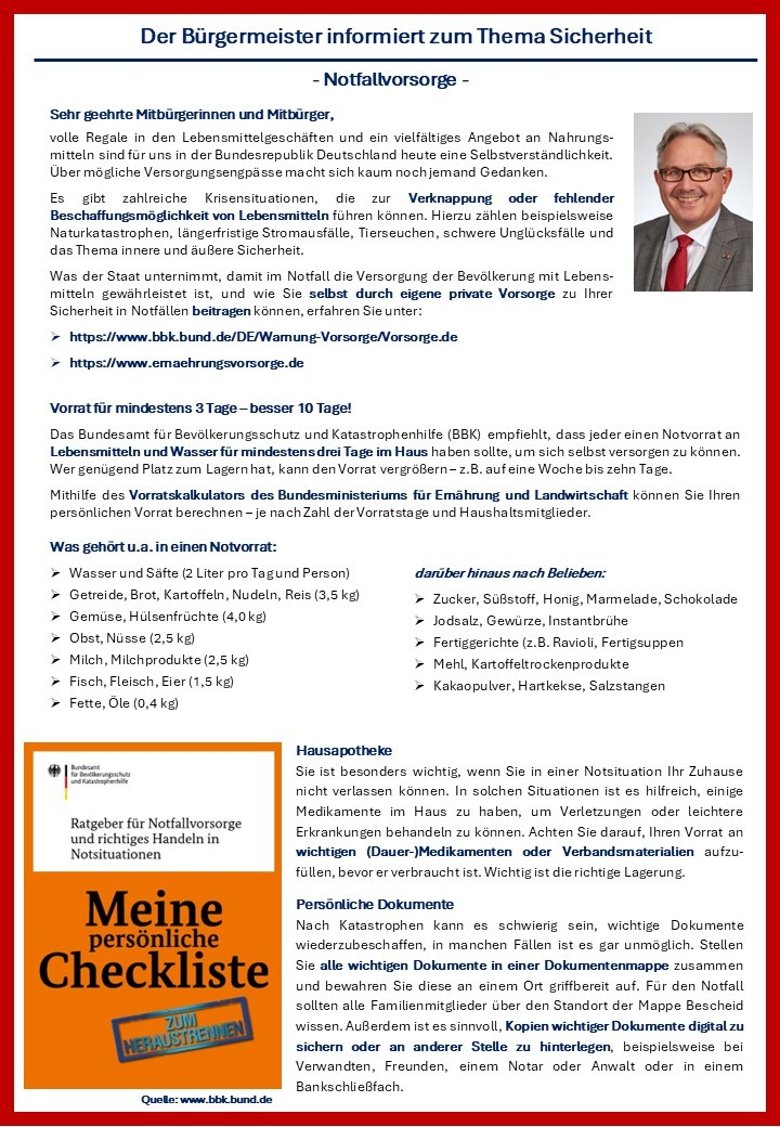 Der Bürgermeister informiert zum Thema Sicherheit

- Notfallvorsorge -

Sehr geehrte Mitbürgerinnen und Mitbürger,

volle Regale in den Lebensmittelgeschäften und ein vielfältiges Angebot an Nahrungsmitteln sind für uns in der Bundesrepublik Deutschland heute eine Selbstverständlichkeit. Über mögliche Versorgungsengpässe macht sich kaum noch jemand Gedanken.

Es gibt zahlreiche Krisensituationen, die zur Verknappung oder fehlender Beschaffungsmöglichkeit von Lebensmitteln führen können. Hierzu zählen beispielsweise Naturkatastrophen, längerfristige Stromausfälle, Tierseuchen, schwere Unglücksfälle und das Thema innere und äußere Sicherheit.

Was der Staat unternimmt, damit im Notfall die Versorgung der Bevölkerung mit Lebensmitteln gewährleistet ist, und wie Sie selbst durch eigene private Vorsorge zu Ihrer Sicherheit in Notfällen beitragen können, erfahren Sie unter:

➢ https://www.bbk.bund.de/DE/Warnung-Vorsorge/Vorsorge.de

➢ https://www.ernaehrungsvorsorge.de

Vorrat für mindestens 3 Tage – besser 10 Tage!

Das Bundesamt für Bevölkerungsschutz und Katastrophenhilfe (BBK) empfiehlt, dass jeder einen Notvorrat an Lebensmitteln und Wasser für mindestens drei Tage im Haus haben sollte, um sich selbst versorgen zu können. Wer genügend Platz zum Lagern hat, kann den Vorrat vergrößern – z.B. auf eine Woche bis zehn Tage.

Mithilfe des Vorratskalkulators des Bundesministeriums für Ernährung und Landwirtschaft können Sie Ihren persönlichen Vorrat berechnen – je nach Zahl der Vorratstage und Haushaltsmitglieder.

Was gehört u.a. in einen Notvorrat:

➢ Wasser und Säfte (2 Liter pro Tag und Person)
➢ Getreide, Brot, Kartoffeln, Nudeln, Reis (3,5 kg)
➢ Gemüse, Hülsenfrüchte (4,0 kg)
➢ Obst, Nüsse (2,5 kg)
➢ Milch, Milchprodukte (2,5 kg)
➢ Fisch, Fleisch, Eier (1,5 kg)
➢ Fette, Öle (0,4 kg)

darüber hinaus nach Belieben:

➢ Zucker, Süßstoff, Honig, Marmelade, Schokolade
➢ Jodsalz, Gewürze, Instantbrühe
➢ Fertiggerichte (z.B. Ravioli, Fertigsuppen
➢ Mehl, Kartoffeltrockenprodukte
➢ Kakaopulver, Hartkekse, Salzstangen

Bundesamt für Bevölkerungsschutz und Katastrophenhilfe

Ratgeber für Notfallvorsorge und richtiges Handeln in Notsituationen

Meine persönliche Checkliste

ZUM HERAUSTRENNEN

Quelle: www.bbk.bund.de

Hausapotheke
Sie ist besonders wichtig, wenn Sie in einer Notsituation Ihr Zuhause nicht verlassen können. In solchen Situationen ist es hilfreich, einige Medikamente im Haus zu haben, um Verletzungen oder leichtere Erkrankungen behandeln zu können. Achten Sie darauf, Ihren Vorrat an wichtigen (Dauer-)Medikamenten oder Verbandsmaterialien aufzufüllen, bevor er verbraucht ist. Wichtig ist die richtige Lagerung.

Persönliche Dokumente
Nach Katastrophen kann es schwierig sein, wichtige Dokumente wiederzubeschaffen, in manchen Fällen ist es gar unmöglich. Stellen Sie alle wichtigen Dokumente in einer Dokumentenmappe zusammen und bewahren Sie diese an einem Ort griffbereit auf. Für den Notfall sollten alle Familienmitglieder über den Standort der Mappe Bescheid wissen. Außerdem ist es sinnvoll, Kopien wichtiger Dokumente digital zu sichern oder an anderer Stelle zu hinterlegen, beispielsweise bei Verwandten, Freunden, einem Notar oder Anwalt oder in einem Bankschließfach.